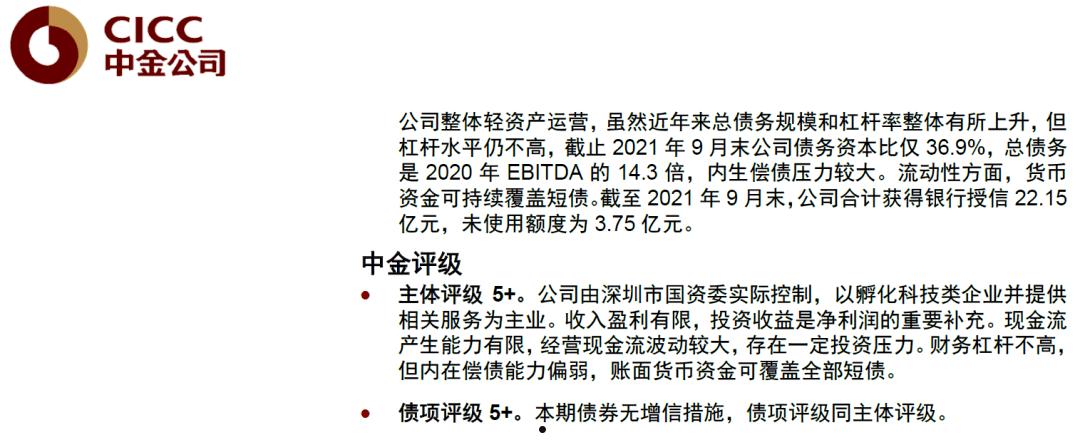 CICC
中金公司

公司整体轻资产运营，虽然近年来总债务规模和杠杆率整体有所上升，但杠杆水平仍不高，截止 2021 年 9 月末公司债务资本比仅 36.9%，总债务是 2020 年 EBITDA 的 14.3 倍，内生偿债压力较大。流动性方面，货币资金可持续覆盖短债。截至 2021 年 9 月末，公司合计获得银行授信 22.15 亿元，未使用额度为 3.75 亿元。

中金评级

• 主体评级 5+。公司由深圳市国资委实际控制，以孵化科技类企业并提供相关服务为主业。收入盈利有限，投资收益是净利润的重要补充。现金流产生能力有限，经营现金流波动较大，存在一定投资压力。财务杠杆不高，但内在偿债能力偏弱，账面货币资金可覆盖全部短债。

• 债项评级 5+。本期债券无增信措施，债项评级同主体评级。